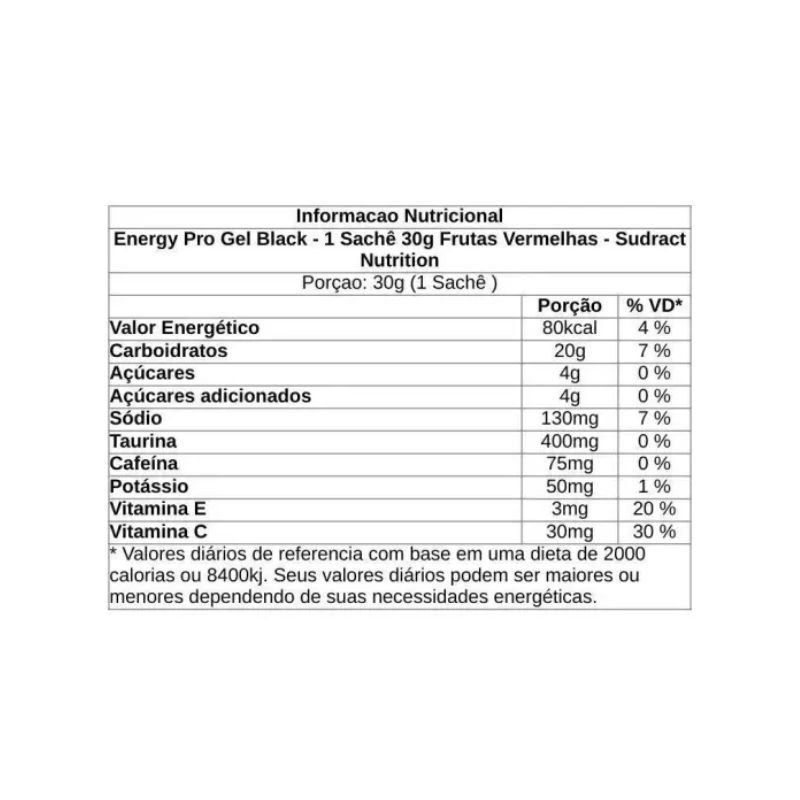 Informacao Nutricional

Energy Pro Gel Black - 1 Sachê 30g Frutas Vermelhas - Sudract Nutrition

Porçao: 30g (1 Sachê )

| | Porção | % VD* |
|---|---|---|
| Valor Energético | 80kcal | 4 % |
| Carboidratos | 20g | 7 % |
| Açúcares | 4g | 0 % |
| Açúcares adicionados | 4g | 0 % |
| Sódio | 130mg | 7 % |
| Taurina | 400mg | 0 % |
| Cafeína | 75mg | 0 % |
| Potássio | 50mg | 1 % |
| Vitamina E | 3mg | 20 % |
| Vitamina C | 30mg | 30 % |

* Valores diários de referencia com base em uma dieta de 2000 calorias ou 8400kj. Seus valores diários podem ser maiores ou menores dependendo de suas necessidades energéticas.